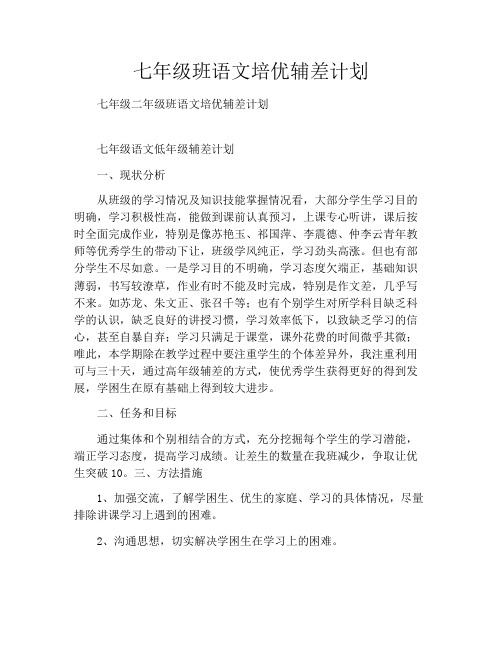 七年级班语文培优辅差计划

七年级二年级班语文培优辅差计划

七年级语文低年级辅差计划

一、现状分析

从班级的学习情况及知识技能掌握情况看，大部分学生学习目的明确，学习积极性高，能做到课前认真预习，上课专心听讲，课后按时全面完成作业，特别是像苏艳玉、祁国萍、李震德、仲李云青年教师等优秀学生的带动下让，班级学风纯正，学习劲头高涨。但也有部分学生不尽如意。一是学习目的不明确，学习态度欠端正，基础知识薄弱，书写较潦草，作业有时不能及时完成，特别是作文差，几乎写不来。如苏龙、朱文正、张召千等；也有个别学生对所学科目缺乏科学的认识，缺乏良好的讲授习惯，学习效率低下，以致缺乏学习的信心，甚至自暴自弃；学习只满足于课堂，课外花费的时间微乎其微；唯此，本学期除在教学过程中要注重学生的个体差异外，我注重利用可与三十天，通过高年级辅差的方式，使优秀学生获得更好的得到发展，学困生在原有基础上得到较大进步。

二、任务和目标

通过集体和个别相结合的方式，充分挖掘每个学生的学习潜能，端正学习态度，提高学习成绩。让差生的数量在我班减少，争取让优生突破 10。三、方法措施

1、加强交流，了解学困生、优生的家庭、学习的具体情况，尽量排除讲课学习上遇到的困难。

2、沟通思想，切实解决学困生在学习上的困难。